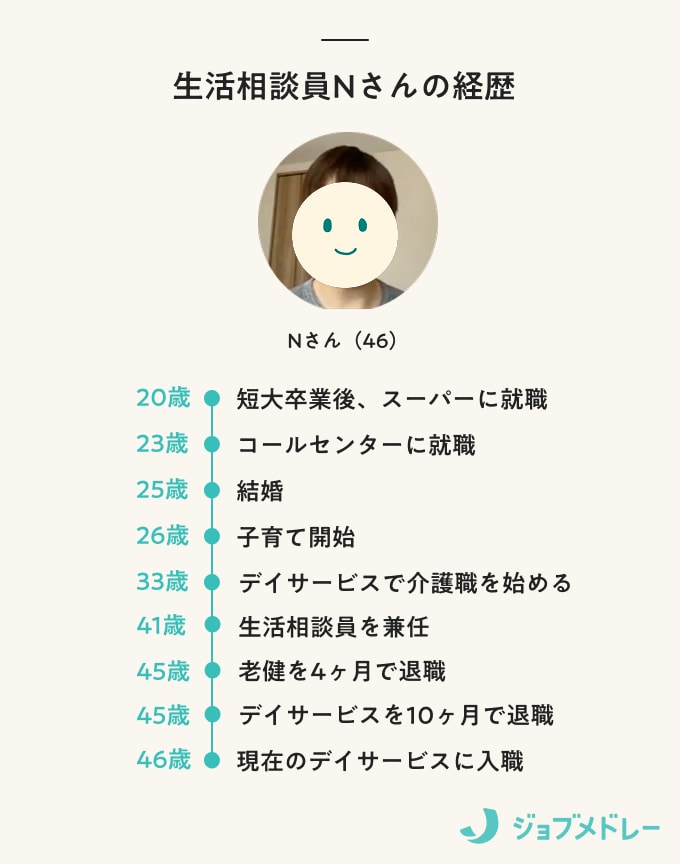 生活相談員Nさんの経歴

Nさん（46）

20歳 短大卒業後、スーパーに就職
23歳 コールセンターに就職
25歳 結婚
26歳 子育て開始
33歳 デイサービスで介護職を始める
41歳 生活相談員を兼任
45歳 老健を4ヶ月で退職
45歳 デイサービスを10ヶ月で退職
46歳 現在のデイサービスに入職

ジョブメドレー